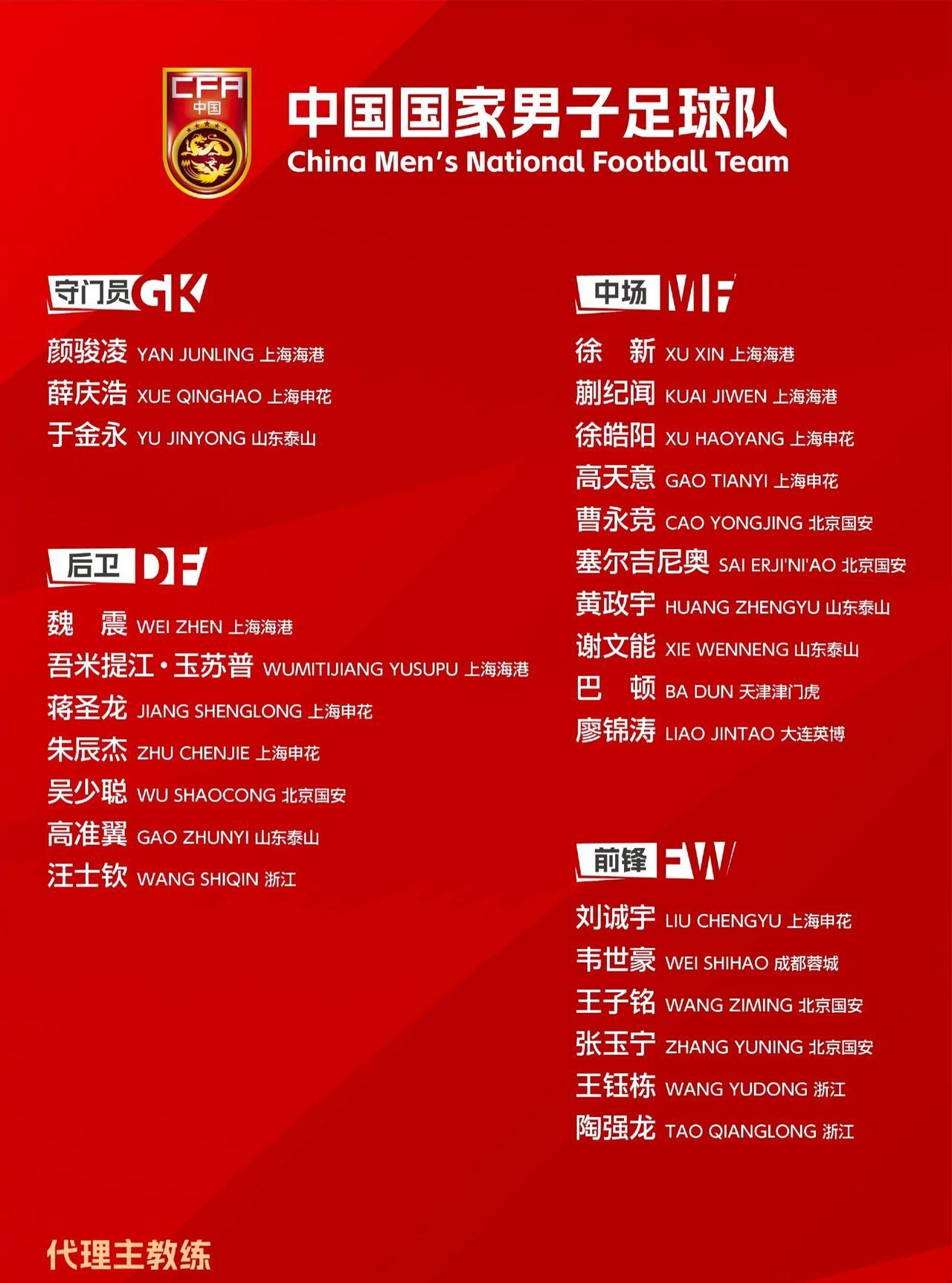 CFA
中国

中国国家男子足球队
China Men's National Football Team

守门员 GK

颜骏凌 YAN JUNLING 上海海港
薛庆浩 XUE QINGHAO 上海申花
于金永 YU JINYONG 山东泰山

后卫 DF

魏　震 WEI ZHEN 上海海港
吾米提江·玉苏普 WUMITIJIANG YUSUPU 上海海港
蒋圣龙 JIANG SHENGLONG 上海申花
朱辰杰 ZHU CHENJIE 上海申花
吴少聪 WU SHAOCONG 北京国安
高准翼 GAO ZHUNYI 山东泰山
汪士钦 WANG SHIQIN 浙江

中场 MF

徐　新 XU XIN 上海海港
蒯纪闻 KUAI JIWEN 上海海港
徐皓阳 XU HAOYANG 上海申花
高天意 GAO TIANYI 上海申花
曹永竞 CAO YONGJING 北京国安
塞尔吉尼奥 SAI ERJI'NI'AO 北京国安
黄政宇 HUANG ZHENGYU 山东泰山
谢文能 XIE WENNENG 山东泰山
巴　顿 BA DUN 天津津门虎
廖锦涛 LIAO JINTAO 大连英博

前锋 FW

刘诚宇 LIU CHENGYU 上海申花
韦世豪 WEI SHIHAO 成都蓉城
王子铭 WANG ZIMING 北京国安
张玉宁 ZHANG YUNING 北京国安
王钰栋 WANG YUDONG 浙江
陶强龙 TAO QIANGLONG 浙江

代理主教练